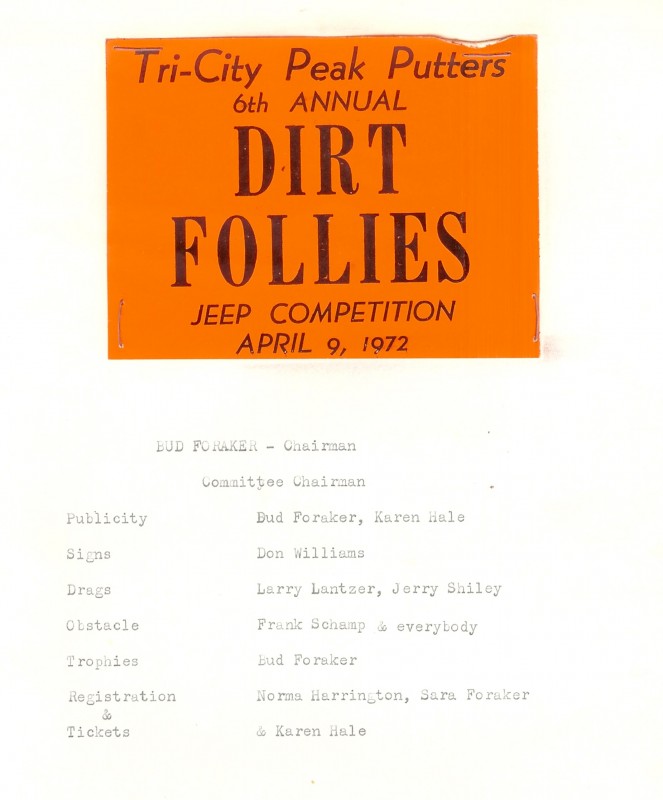 Tri-City Peak Putters
6th ANNUAL
DIRT
FOLLIES
JEEP COMPETITION
APRIL 9, 1972

BUD FORAKER - Chairman

Committee Chairman

Publicity Bud Foraker, Karen Hale

Signs Don Williams

Drags Larry Lantzer, Jerry Shiley

Obstacle Frank Schamp & everybody

Trophies Bud Foraker

Registration
&
Tickets Norma Harrington, Sara Foraker
& Karen Hale